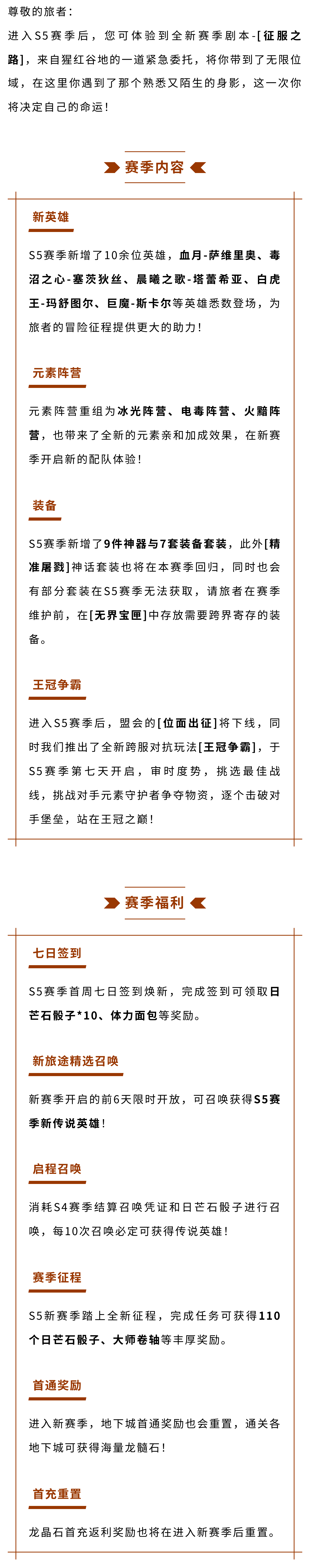 尊敬的旅者：

进入S5赛季后，您可体验到全新赛季剧本-[征服之路]，来自猩红谷地的一道紧急委托，将你带到了无限位域，在这里你遇到了那个熟悉又陌生的身影，这一次你将决定自己的命运！

赛季内容

新英雄

S5赛季新增了10余位英雄，血月-萨维里奥、毒沼之心-塞茨狄丝、晨曦之歌-塔蕾希亚、白虎王-玛舒图尔、巨魔-斯卡尔等英雄悉数登场，为旅者的冒险征程提供更大的助力！

元素阵营

元素阵营重组为冰光阵营、电毒阵营、火黯阵营，也带来了全新的元素亲和加成效果，在新赛季开启新的配队体验！

装备

S5赛季新增了9件神器与7套装备套装，此外[精准屠戮]神话套装也将在本赛季回归，同时也会有部分套装在S5赛季无法获取，请旅者在赛季维护前，在[无界宝匣]中存放需要跨界寄存的装备。

王冠争霸

进入S5赛季后，盟会的[位面出征]将下线，同时我们推出了全新跨服对抗玩法[王冠争霸]，于S5赛季第七天开启，审时度势，挑选最佳战线，挑战对手元素守护者争夺物资，逐个击破对手堡垒，站在王冠之巅！

赛季福利

七日签到

S5赛季首周七日签到焕新，完成签到可领取日芒石骰子*10、体力面包等奖励。

新旅途精选召唤

新赛季开启的前6天限时开放，可召唤获得S5赛季新传说英雄！

启程召唤

消耗S4赛季结算召唤凭证和日芒石骰子进行召唤，每10次召唤必定可获得传说英雄！

赛季征程

S5新赛季踏上全新征程，完成任务可获得110个日芒石骰子、大师卷轴等丰厚奖励。

首通奖励

进入新赛季，地下城首通奖励也会重置，通关各地下城可获得海量龙髓石！

首充重置

龙晶石首充返利奖励也将在进入新赛季后重置。